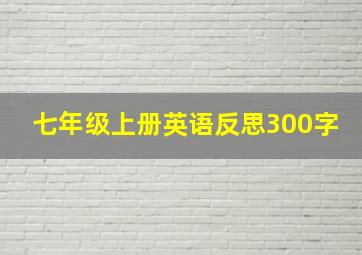 七年级上册英语反思300字